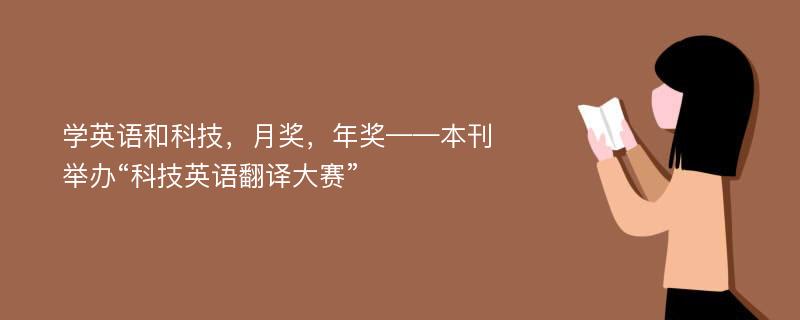 学英语和科技，月奖，年奖——本刊举办“科技英语翻译大赛”